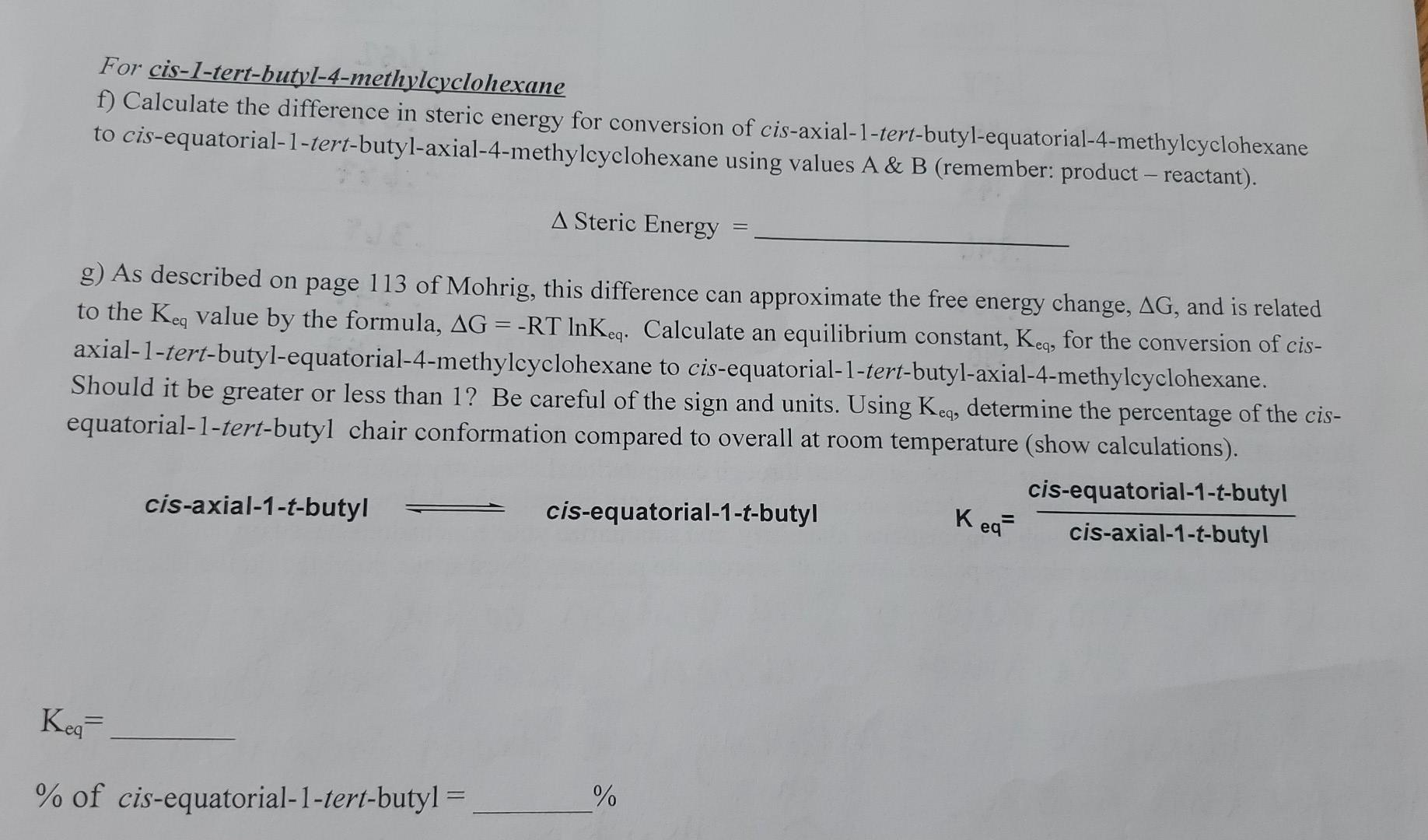 For cis-1-tert-butyl-4-methylcyclohexane
f) Calculate the difference in steric energy for conversion of cis-axial-1-tert-butyl-equatorial-4-methylcyclohexane to cis-equatorial-1-tert-butyl-axial-4-methylcyclohexane using values A & B (remember: product – reactant).

$\Delta$ Steric Energy = ____________

g) As described on page 113 of Mohrig, this difference can approximate the free energy change, $\Delta G$, and is related to the $K_{eq}$ value by the formula, $\Delta G = -RT \ln K_{eq}$. Calculate an equilibrium constant, $K_{eq}$, for the conversion of cis-axial-1-tert-butyl-equatorial-4-methylcyclohexane to cis-equatorial-1-tert-butyl-axial-4-methylcyclohexane. Should it be greater or less than 1? Be careful of the sign and units. Using $K_{eq}$, determine the percentage of the cis-equatorial-1-tert-butyl chair conformation compared to overall at room temperature (show calculations).

cis-axial-1-t-butyl $\rightleftharpoons$ cis-equatorial-1-t-butyl

$K_{eq} = \frac{\text{cis-equatorial-1-t-butyl}}{\text{cis-axial-1-t-butyl}}$

$K_{eq}$= ________

% of cis-equatorial-1-tert-butyl = ________%